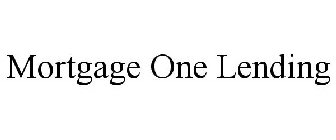 Mortgage One Lending